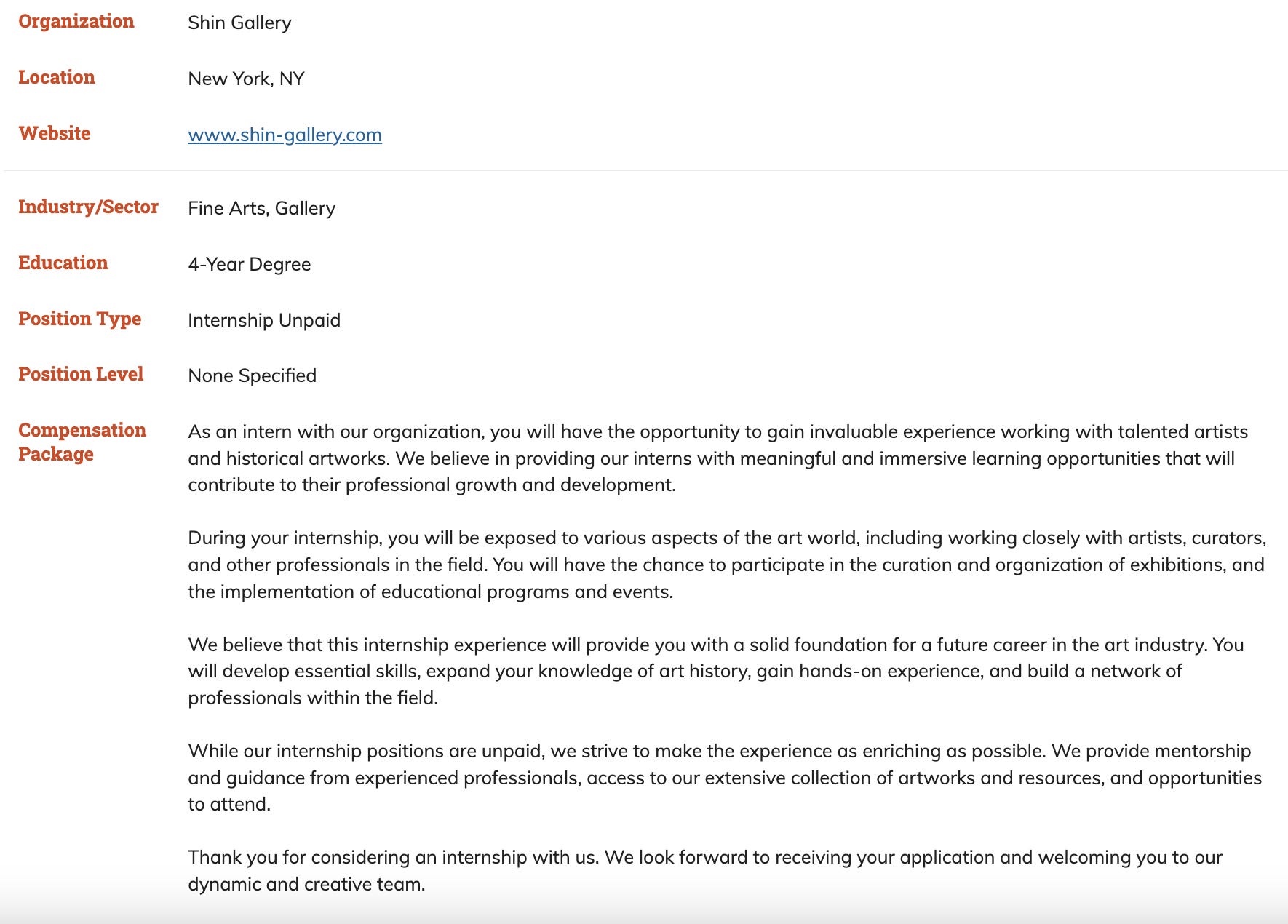 Organization Shin Gallery

Location New York, NY

Website www.shin-gallery.com

Industry/Sector Fine Arts, Gallery

Education 4-Year Degree

Position Type Internship Unpaid

Position Level None Specified

Compensation Package

As an intern with our organization, you will have the opportunity to gain invaluable experience working with talented artists and historical artworks. We believe in providing our interns with meaningful and immersive learning opportunities that will contribute to their professional growth and development.

During your internship, you will be exposed to various aspects of the art world, including working closely with artists, curators, and other professionals in the field. You will have the chance to participate in the curation and organization of exhibitions, and the implementation of educational programs and events.

We believe that this internship experience will provide you with a solid foundation for a future career in the art industry. You will develop essential skills, expand your knowledge of art history, gain hands-on experience, and build a network of professionals within the field.

While our internship positions are unpaid, we strive to make the experience as enriching as possible. We provide mentorship and guidance from experienced professionals, access to our extensive collection of artworks and resources, and opportunities to attend.

Thank you for considering an internship with us. We look forward to receiving your application and welcoming you to our dynamic and creative team.